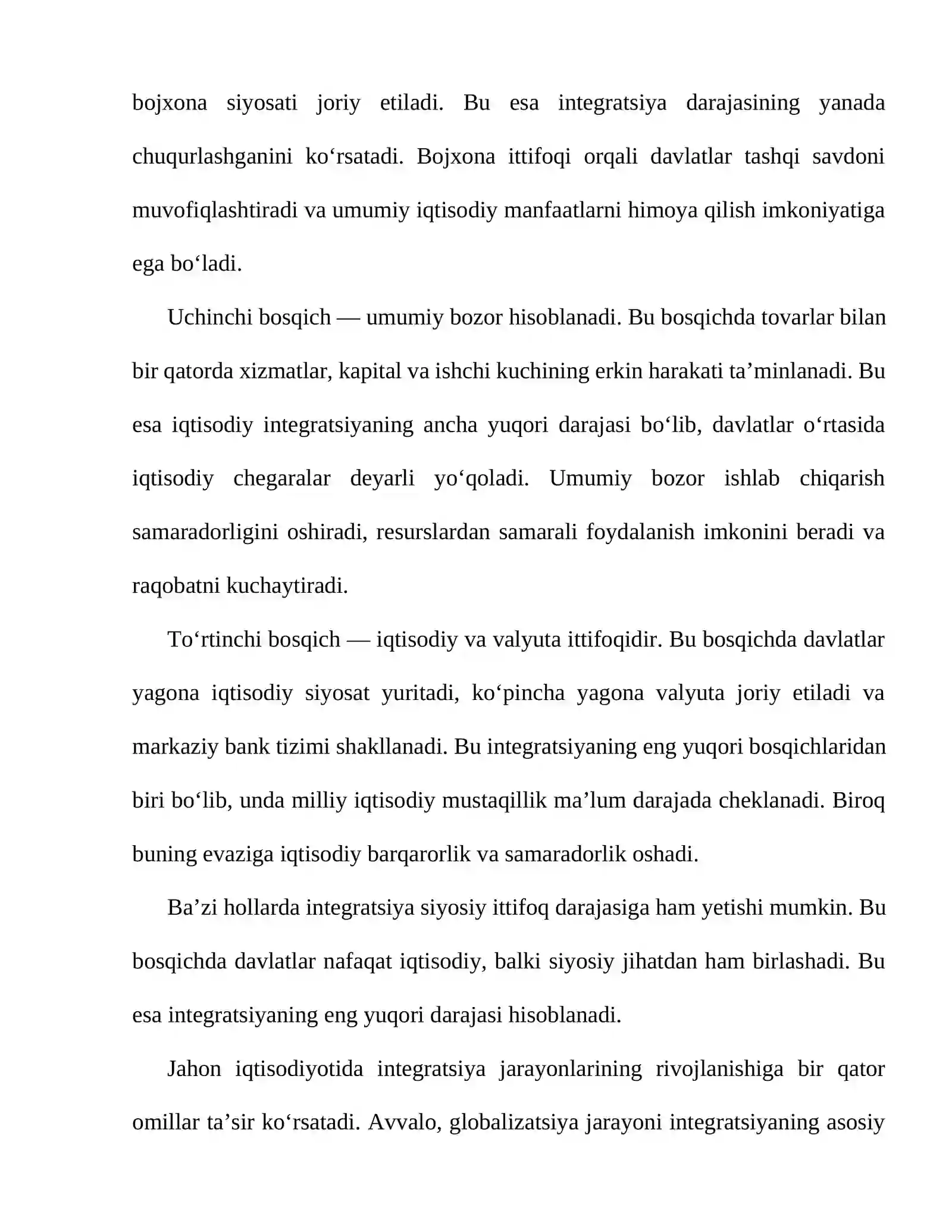 bojxona siyosati joriy etiladi. Bu esa integratsiya darajasining yanada chuqurlashganini ko'rsatadi. Bojxona ittifoqi orqali davlatlar tashqi savdoni muvofiqlashtiradi va umumiy iqtisodiy manfaatlarni himoya qilish imkoniyatiga ega bo'ladi.

Uchinchi bosqich — umumiy bozor hisoblanadi. Bu bosqichda tovarlar bilan bir qatorda xizmatlar, kapital va ishchi kuchining erkin harakati ta'minlanadi. Bu esa iqtisodiy integratsiyaning ancha yuqori darajasi bo'lib, davlatlar o'rtasida iqtisodiy chegaralar deyarli yo'qoladi. Umumiy bozor ishlab chiqarish samaradorligini oshiradi, resurslardan samarali foydalanish imkonini beradi va raqobatni kuchaytiradi.

To'rtinchi bosqich — iqtisodiy va valyuta ittifoqidir. Bu bosqichda davlatlar yagona iqtisodiy siyosat yuritadi, ko'pincha yagona valyuta joriy etiladi va markaziy bank tizimi shakllanadi. Bu integratsiyaning eng yuqori bosqichlaridan biri bo'lib, unda milliy iqtisodiy mustaqillik ma'lum darajada cheklanadi. Biroq buning evaziga iqtisodiy barqarorlik va samaradorlik oshadi.

Ba'zi hollarda integratsiya siyosiy ittifoq darajasiga ham yetishi mumkin. Bu bosqichda davlatlar nafaqat iqtisodiy, balki siyosiy jihatdan ham birlashadi. Bu esa integratsiyaning eng yuqori darajasi hisoblanadi.

Jahon iqtisodiyotida integratsiya jarayonlarining rivojlanishiga bir qator omillar ta'sir ko'rsatadi. Avvalo, globalizatsiya jarayoni integratsiyaning asosiy